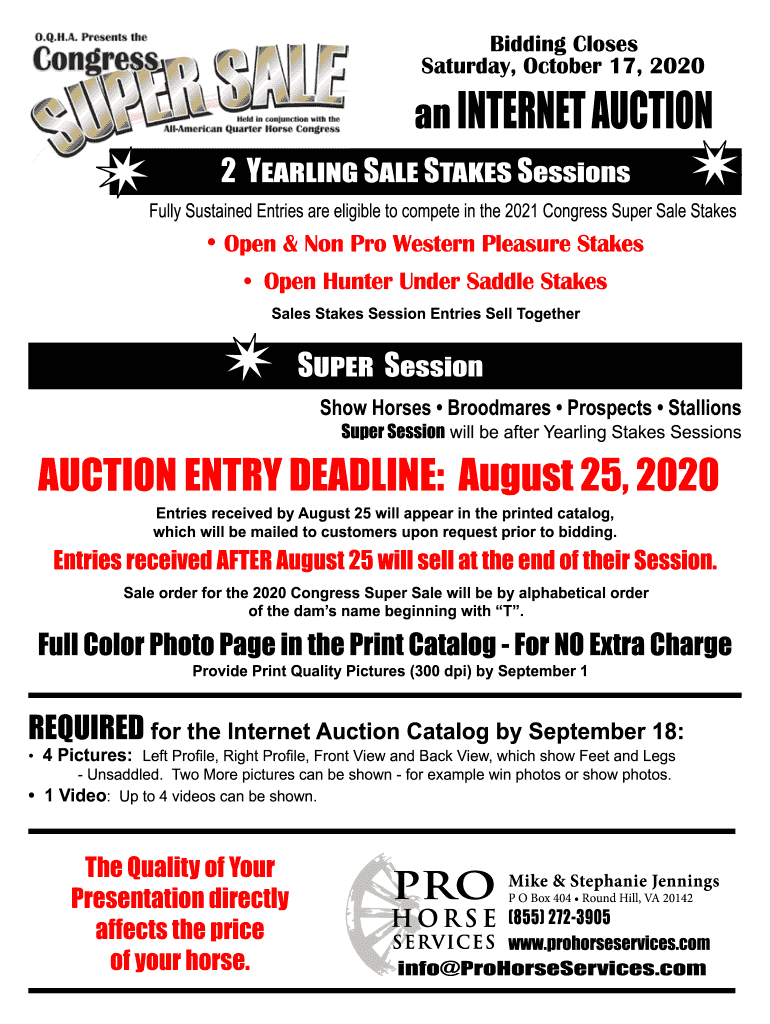 O.Q.H.A. Presents the

Congress

SUPER SALE

Held in conjunction with the All-American Quarter Horse Congress

Bidding Closes
Saturday, October 17, 2020

an INTERNET AUCTION

2 YEARLING SALE STAKES Sessions

Fully Sustained Entries are eligible to compete in the 2021 Congress Super Sale Stakes

• Open & Non Pro Western Pleasure Stakes

• Open Hunter Under Saddle Stakes

Sales Stakes Session Entries Sell Together

SUPER Session

Show Horses • Broodmares • Prospects • Stallions

Super Session will be after Yearling Stakes Sessions

AUCTION ENTRY DEADLINE: August 25, 2020

Entries received by August 25 will appear in the printed catalog, which will be mailed to customers upon request prior to bidding.

Entries received AFTER August 25 will sell at the end of their Session.

Sale order for the 2020 Congress Super Sale will be by alphabetical order of the dam's name beginning with "T".

Full Color Photo Page in the Print Catalog - For NO Extra Charge

Provide Print Quality Pictures (300 dpi) by September 1

REQUIRED for the Internet Auction Catalog by September 18:

• 4 Pictures: Left Profile, Right Profile, Front View and Back View, which show Feet and Legs - Unsaddled. Two More pictures can be shown - for example win photos or show photos.

• 1 Video: Up to 4 videos can be shown.

The Quality of Your Presentation directly affects the price of your horse.

PRO
HORSE
SERVICES

Mike & Stephanie Jennings
P O Box 404 • Round Hill, VA 20142
(855) 272-3905
www.prohorseservices.com
info@ProHorseServices.com